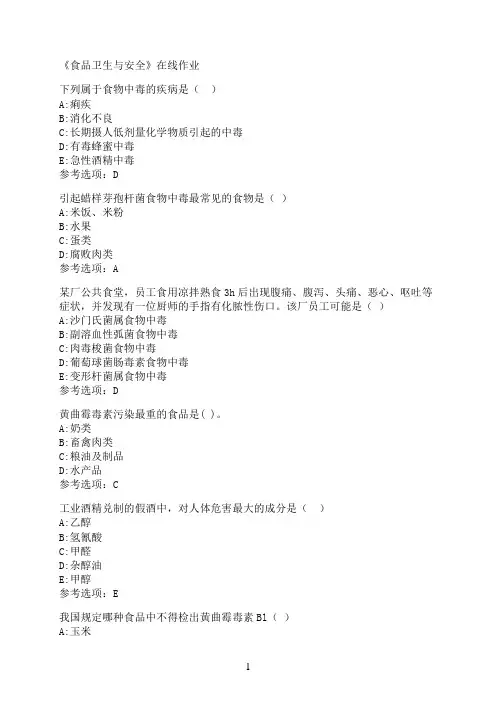 《食品卫生与安全》在线作业

下列属于食物中毒的疾病是（ ）
A:痢疾
B:消化不良
C:长期摄人低剂量化学物质引起的中毒
D:有毒蜂蜜中毒
E:急性酒精中毒
参考选项：D

引起蜡样芽孢杆菌食物中毒最常见的食物是（ ）
A:米饭、米粉
B:水果
C:蛋类
D:腐败肉类
参考选项：A

某厂公共食堂，员工食用凉拌熟食 3h 后出现腹痛、腹泻、头痛、恶心、呕吐等症状，并发现有一位厨师的手指有化脓性伤口。该厂员工可能是（ ）
A:沙门氏菌属食物中毒
B:副溶血性弧菌食物中毒
C:肉毒梭菌食物中毒
D:葡萄球菌肠毒素食物中毒
E:变形杆菌属食物中毒
参考选项：D

黄曲霉毒素污染最重的食品是( )。
A:奶类
B:畜禽肉类
C:粮油及制品
D:水产品
参考选项：C

工业酒精兑制的假酒中，对人体危害最大的成分是（ ）
A:乙醇
B:氢氰酸
C:甲醛
D:杂醇油
E:甲醇
参考选项：E

我国规定哪种食品中不得检出黄曲霉毒素 B1（ ）
A:玉米

1